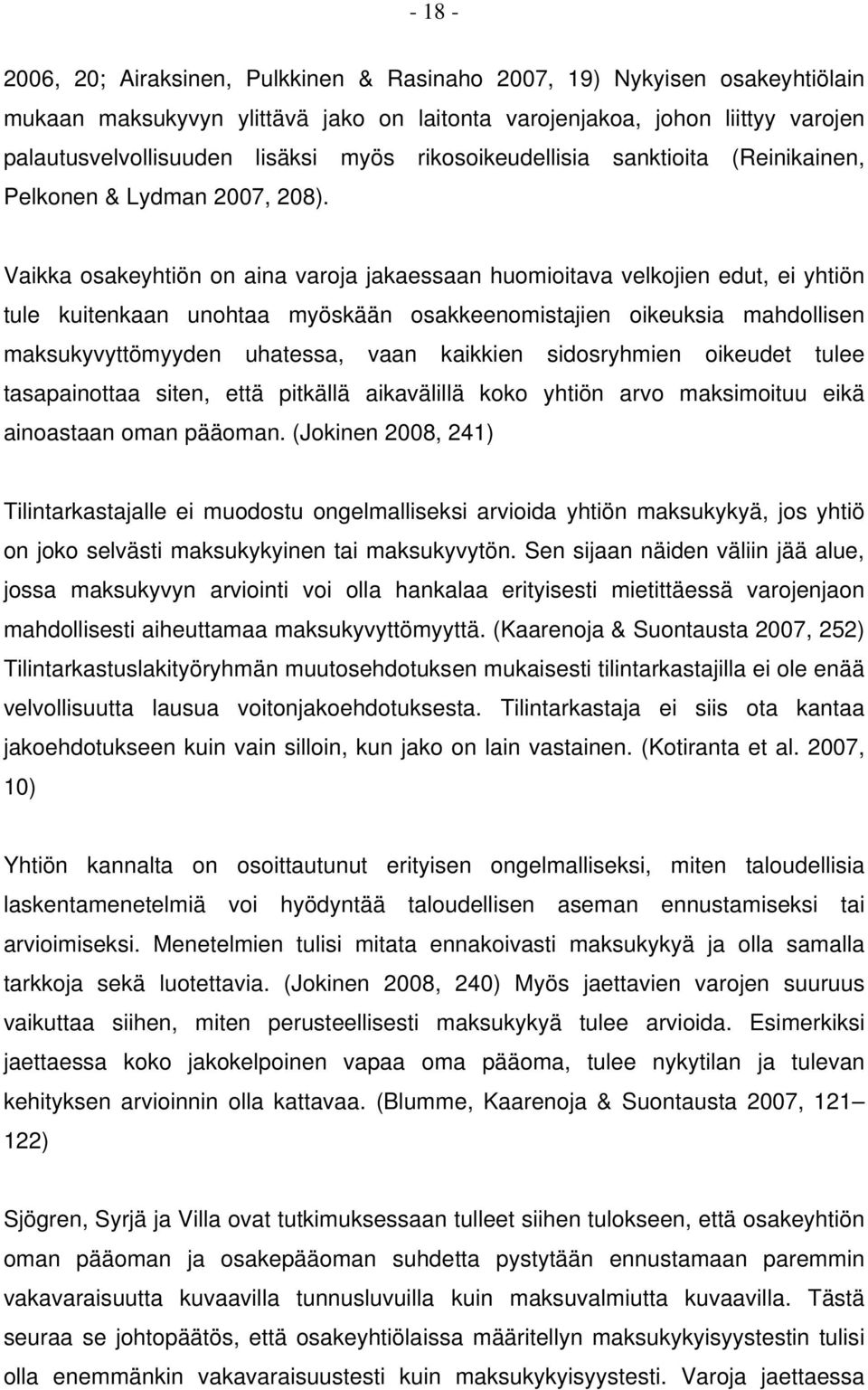 - 18 -

2006, 20; Airaksinen, Pulkkinen & Rasinaho 2007, 19) Nykyisen osakeyhtiölain mukaan maksukyvyn ylittävä jako on laitonta varojenjakoa, johon liittyy varojen palautusvelvollisuuden lisäksi myös rikosoikeudellisia sanktioita (Reinikainen, Pelkonen & Lydman 2007, 208).

Vaikka osakeyhtiön on aina varoja jakaessaan huomioitava velkojien edut, ei yhtiön tule kuitenkaan unohtaa myöskään osakkeenomistajien oikeuksia mahdollisen maksukyvyttömyyden uhatessa, vaan kaikkien sidosryhmien oikeudet tulee tasapainottaa siten, että pitkällä aikavälillä koko yhtiön arvo maksimoituu eikä ainoastaan oman pääoman. (Jokinen 2008, 241)

Tilintarkastajalle ei muodostu ongelmalliseksi arvioida yhtiön maksukykyä, jos yhtiö on joko selvästi maksukykyinen tai maksukyvytön. Sen sijaan näiden väliin jää alue, jossa maksukyvyn arviointi voi olla hankalaa erityisesti mietittäessä varojenjaon mahdollisesti aiheuttamaa maksukyvyttömyyttä. (Kaarenoja & Suontausta 2007, 252) Tilintarkastuslakityöryhmän muutosehdotuksen mukaisesti tilintarkastajilla ei ole enää velvollisuutta lausua voitonjakoehdotuksesta. Tilintarkastaja ei siis ota kantaa jakoehdotukseen kuin vain silloin, kun jako on lain vastainen. (Kotiranta et al. 2007, 10)

Yhtiön kannalta on osoittautunut erityisen ongelmalliseksi, miten taloudellisia laskentamenetelmiä voi hyödyntää taloudellisen aseman ennustamiseksi tai arvioimiseksi. Menetelmien tulisi mitata ennakoivasti maksukykyä ja olla samalla tarkkoja sekä luotettavia. (Jokinen 2008, 240) Myös jaettavien varojen suuruus vaikuttaa siihen, miten perusteellisesti maksukykyä tulee arvioida. Esimerkiksi jaettaessa koko jakokelpoinen vapaa oma pääoma, tulee nykytilan ja tulevan kehityksen arvioinnin olla kattavaa. (Blumme, Kaarenoja & Suontausta 2007, 121– 122)

Sjögren, Syrjä ja Villa ovat tutkimuksessaan tulleet siihen tulokseen, että osakeyhtiön oman pääoman ja osakepääoman suhdetta pystytään ennustamaan paremmin vakavaraisuutta kuvaavilla tunnusluvuilla kuin maksuvalmiutta kuvaavilla. Tästä seuraa se johtopäätös, että osakeyhtiölaissa määritellyn maksukykyisyystestin tulisi olla enemmänkin vakavaraisuustesti kuin maksukykyisyystesti. Varoja jaettaessa